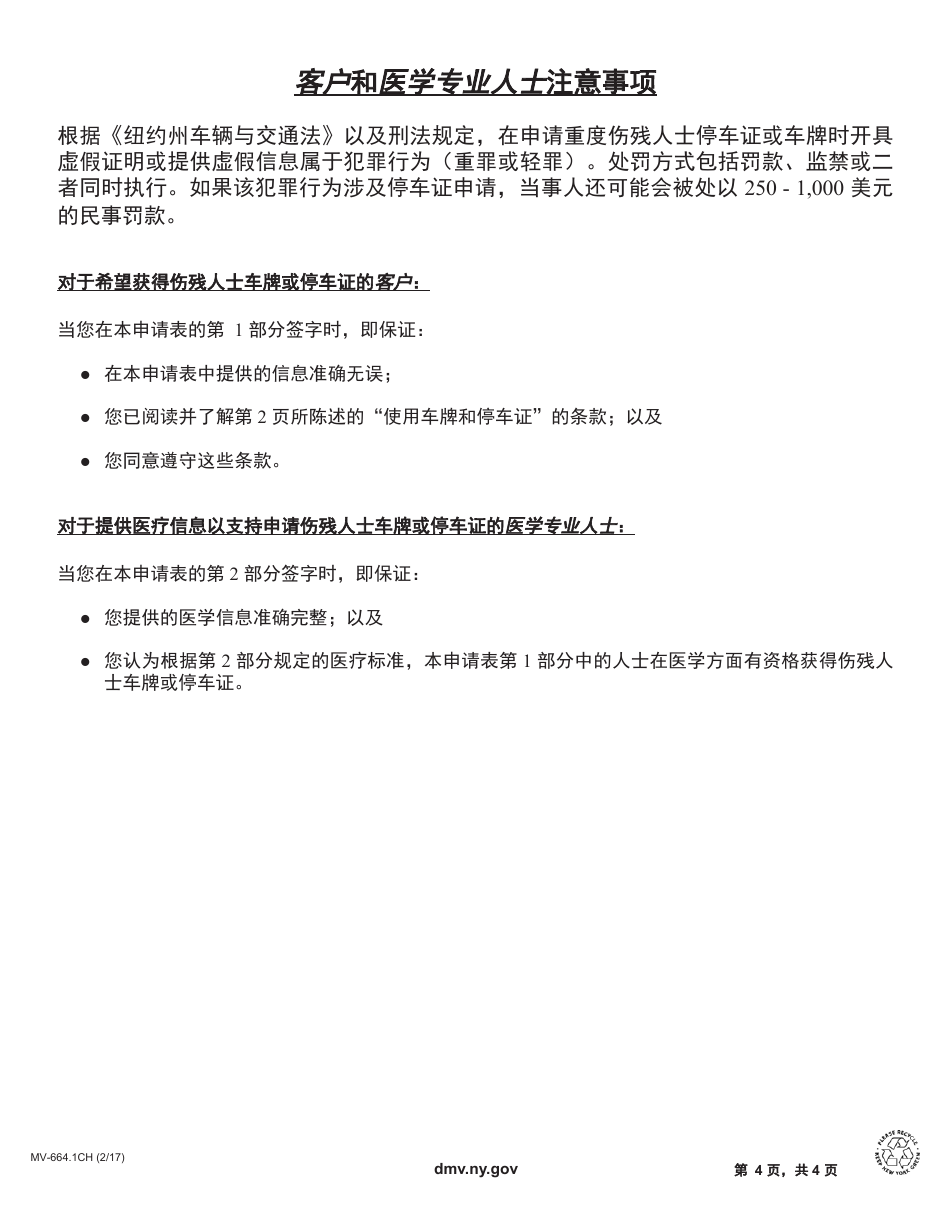 客户和医学专业人士注意事项

根据《纽约州车辆与交通法》以及刑法规定，在申请重度伤残人士停车证或车牌时开具虚假证明或提供虚假信息属于犯罪行为（重罪或轻罪）。处罚方式包括罚款、监禁或二者同时执行。如果该犯罪行为涉及停车证申请，当事人还可能会被处以 250 - 1,000 美元的民事罚款。

对于希望获得伤残人士车牌或停车证的客户：

当您在本申请表的第 1 部分签字时，即保证：

● 在本申请表中提供的信息准确无误；

● 您已阅读并了解第 2 页所陈述的“使用车牌和停车证”的条款；以及

● 您同意遵守这些条款。

对于提供医疗信息以支持申请伤残人士车牌或停车证的医学专业人士：

当您在本申请表的第 2 部分签字时，即保证：

● 您提供的医学信息准确完整；以及

● 您认为根据第 2 部分规定的医疗标准，本申请表第 1 部分中的人士在医学方面有资格获得伤残人士车牌或停车证。

MV-664.1CH (2/17)

dmv.ny.gov

第 4 页，共 4 页

PLEASE RECYCLE KEEP NEW YORK GREEN